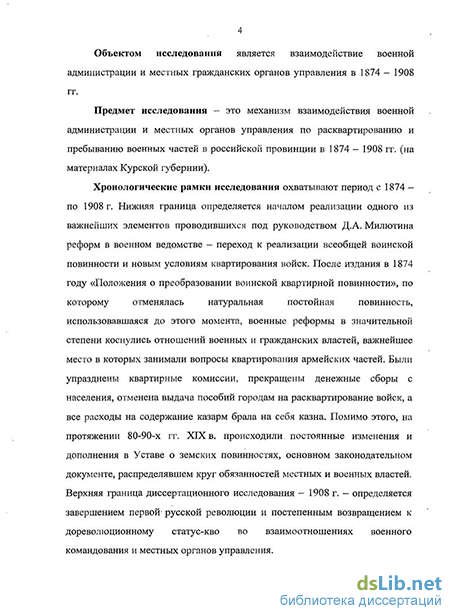 4

Объектом исследования является взаимодействие военной администрации и местных гражданских органов управления в 1874 – 1908 гг.

Предмет исследования – это механизм взаимодействия военной администрации и местных органов управления по расквартированию и пребыванию военных частей в российской провинции в 1874 – 1908 гг. (на материалах Курской губернии).

Хронологические рамки исследования охватывают период с 1874 – по 1908 г. Нижняя граница определяется началом реализации одного из важнейших элементов проводившихся под руководством Д.А. Милютина реформ в военном ведомстве – переход к реализации всеобщей воинской повинности и новым условиям квартирования войск. После издания в 1874 году «Положения о преобразовании воинской квартирной повинности», по которому отменялась натуральная постойная повинность, использовавшаяся до этого момента, военные реформы в значительной степени коснулись отношений военных и гражданских властей, важнейшее место в которых занимали вопросы квартирования армейских частей. Были упразднены квартирные комиссии, прекращены денежные сборы с населения, отменена выдача пособий городам на расквартирование войск, а все расходы на содержание казарм брала на себя казна. Помимо этого, на протяжении 80-90-х гг. XIX в. происходили постоянные изменения и дополнения в Уставе о земских повинностях, основном законодательном документе, распределявшем круг обязанностей местных и военных властей. Верхняя граница диссертационного исследования – 1908 г. – определяется завершением первой русской революции и постепенным возвращением к дореволюционному статус-кво во взаимоотношениях военного командования и местных органов управления.

dsLib.net
библиотека диссертаций